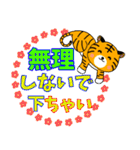 無理
しないで
下ちゃい